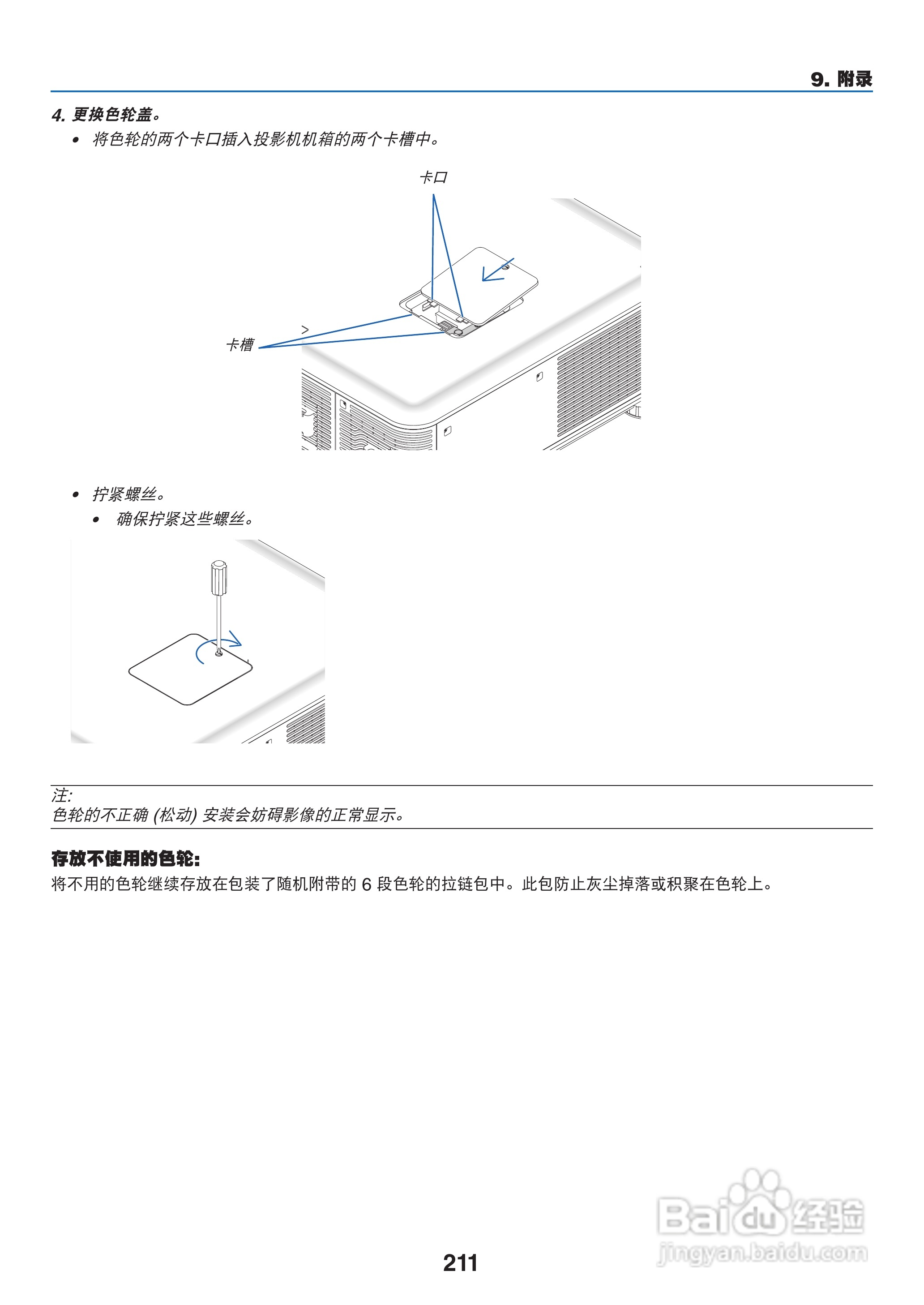 9. 附录

4. 更换色轮盖。

• 将色轮的两个卡口插入投影机机箱的两个卡槽中。

卡口

卡槽

• 拧紧螺丝。

• 确保拧紧这些螺丝。

注:
色轮的不正确 (松动) 安装会妨碍影像的正常显示。

存放不使用的色轮:

将不用的色轮继续存放在包装了随机附带的 6 段色轮的拉链包中。此包防止灰尘掉落或积聚在色轮上。

211

Baidu经验
jingyan.baidu.com